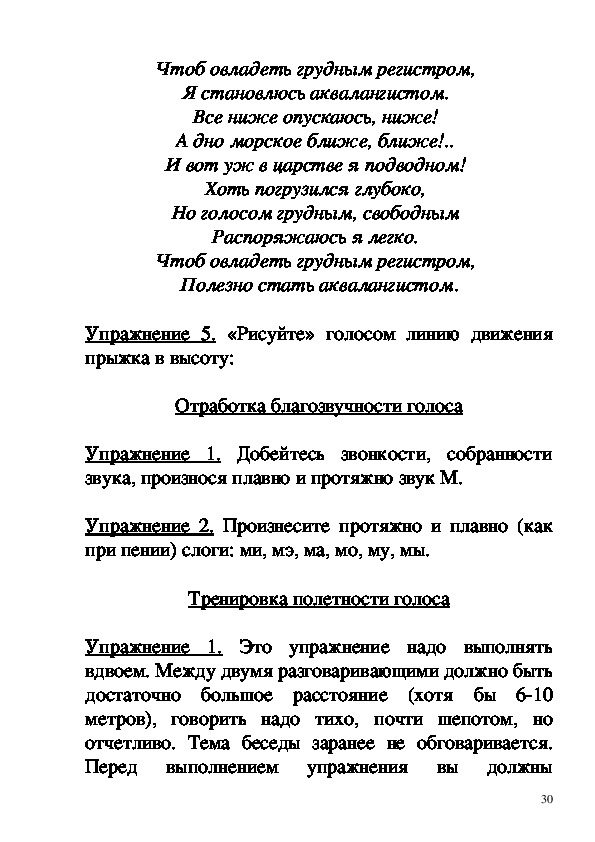 Чтоб овладеть грудным регистром,
Я становлюсь аквалангистом.
Все ниже опускаюсь, ниже!
А дно морское ближе, ближе!..
И вот уж в царстве я подводном!
Хоть погрузился глубоко,
Но голосом грудным, свободным
Распоряжаюсь я легко.
Чтоб овладеть грудным регистром,
Полезно стать аквалангистом.

Упражнение 5. «Рисуйте» голосом линию движения прыжка в высоту:

Отработка благозвучности голоса

Упражнение 1. Добейтесь звонкости, собранности звука, произнося плавно и протяжно звук М.

Упражнение 2. Произнесите протяжно и плавно (как при пении) слоги: ми, мэ, ма, мо, му, мы.

Тренировка полетности голоса

Упражнение 1. Это упражнение надо выполнять вдвоем. Между двумя разговаривающими должно быть достаточно большое расстояние (хотя бы 6-10 метров), говорить надо тихо, почти шепотом, но отчетливо. Тема беседы заранее не обговаривается. Перед выполнением упражнения вы должны

30